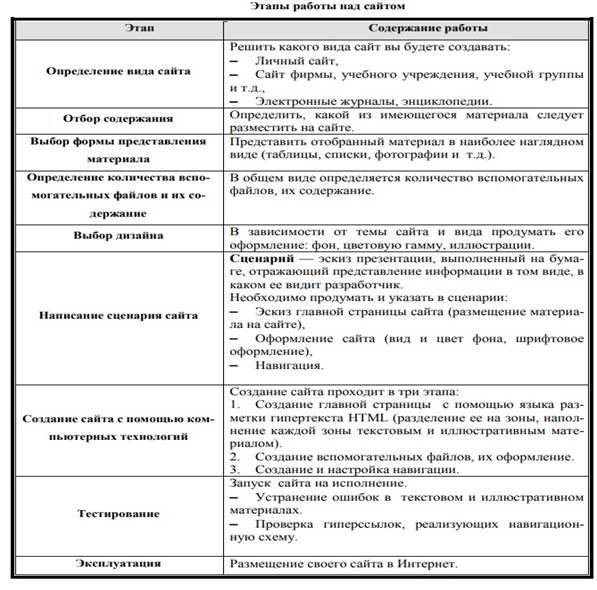 Этапы работы над сайтом

| Этап | Содержание работы |
|---|---|
| Определение вида сайта | Решить какого вида сайт вы будете создавать: – Личный сайт, – Сайт фирмы, учебного учреждения, учебной группы и т.д., – Электронные журналы, энциклопедии. |
| Отбор содержания | Определить, какой из имеющегося материала следует разместить на сайте. |
| Выбор формы представления материала | Представить отобранный материал в наиболее наглядном виде (таблицы, списки, фотографии и т.д.). |
| Определение количества вспомогательных файлов и их содержание | В общем виде определяется количество вспомогательных файлов, их содержание. |
| Выбор дизайна | В зависимости от темы сайта и вида продумать его оформление: фон, цветовую гамму, иллюстрации. |
| Написание сценария сайта | **Сценарий** — эскиз презентации, выполненный на бумаге, отражающий представление информации в том виде, в каком ее видит разработчик. Необходимо продумать и указать в сценарии: – Эскиз главной страницы сайта (размещение материала на сайте), – Оформление сайта (вид и цвет фона, шрифтовое оформление), – Навигация. |
| Создание сайта с помощью компьютерных технологий | Создание сайта проходит в три этапа: 1. Создание главной страницы с помощью языка разметки гипертекста HTML (разделение ее на зоны, наполнение каждой зоны текстовым и иллюстративным материалом). 2. Создание вспомогательных файлов, их оформление. 3. Создание и настройка навигации. |
| Тестирование | Запуск сайта на исполнение. – Устранение ошибок в текстовом и иллюстративном материалах. – Проверка гиперссылок, реализующих навигационную схему. |
| Эксплуатация | Размещение своего сайта в Интернет. |